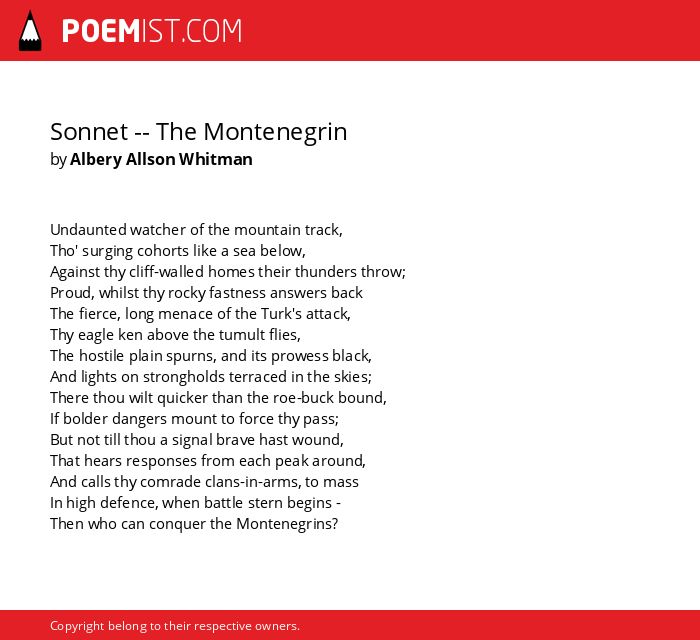 POEMIST.COM

Sonnet -- The Montenegrin
by Albery Allson Whitman

Undaunted watcher of the mountain track,
Tho' surging cohorts like a sea below,
Against thy cliff-walled homes their thunders throw;
Proud, whilst thy rocky fastness answers back
The fierce, long menace of the Turk's attack,
Thy eagle ken above the tumult flies,
The hostile plain spurns, and its prowess black,
And lights on strongholds terraced in the skies;
There thou wilt quicker than the roe-buck bound,
If bolder dangers mount to force thy pass;
But not till thou a signal brave hast wound,
That hears responses from each peak around,
And calls thy comrade clans-in-arms, to mass
In high defence, when battle stern begins -
Then who can conquer the Montenegrins?

Copyright belong to their respective owners.